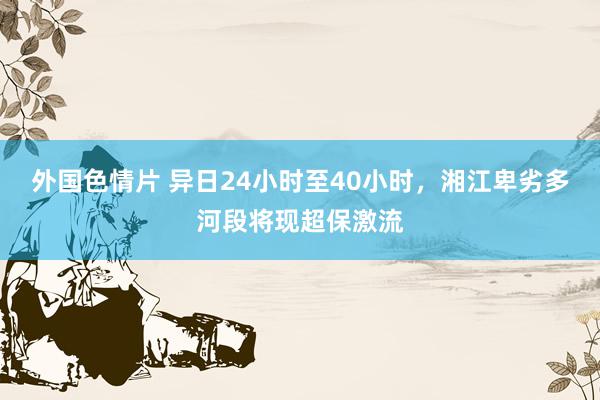 外国色情片 异日24小时至40小时，湘江卑劣多河段将现超保激流